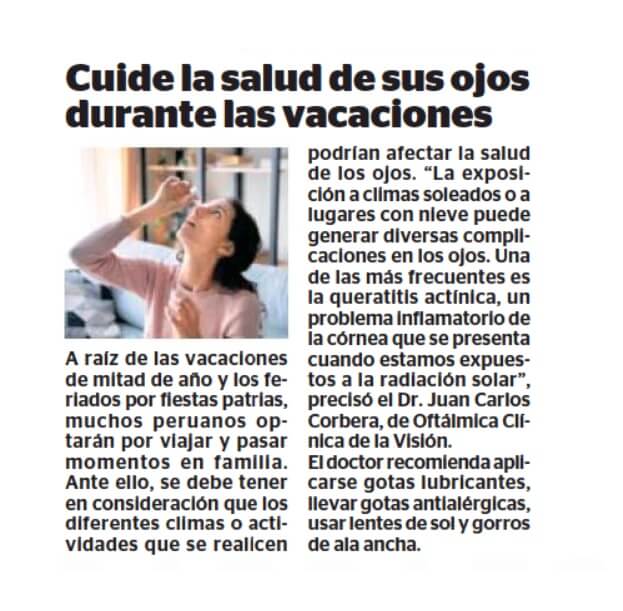 Cuide la salud de sus ojos durante las vacaciones

A raíz de las vacaciones de mitad de año y los feriados por fiestas patrias, muchos peruanos optarán por viajar y pasar momentos en familia. Ante ello, se debe tener en consideración que los diferentes climas o actividades que se realicen podrían afectar la salud de los ojos. "La exposición a climas soleados o a lugares con nieve puede generar diversas complicaciones en los ojos. Una de las más frecuentes es la queratitis actínica, un problema inflamatorio de la córnea que se presenta cuando estamos expuestos a la radiación solar", precisó el Dr. Juan Carlos Corbera, de Oftálmica Clínica de la Visión.
El doctor recomienda aplicarse gotas lubricantes, llevar gotas antialérgicas, usar lentes de sol y gorros de ala ancha.